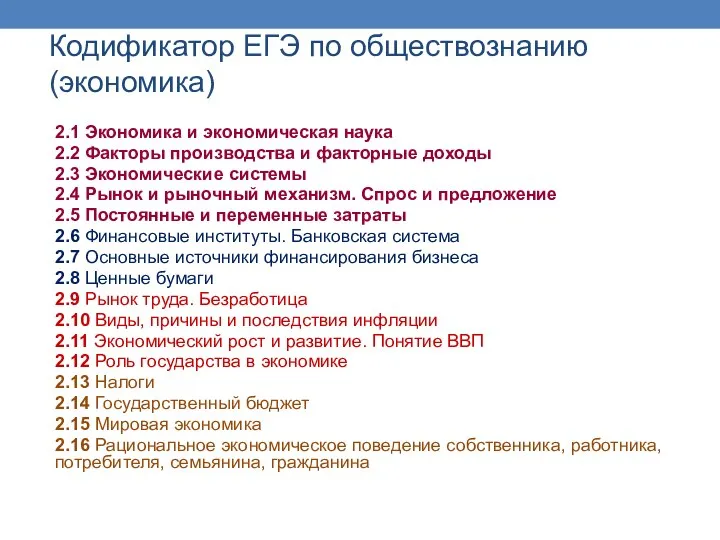 Кодификатор ЕГЭ по обществознанию (экономика)

2.1 Экономика и экономическая наука
2.2 Факторы производства и факторные доходы
2.3 Экономические системы
2.4 Рынок и рыночный механизм. Спрос и предложение
2.5 Постоянные и переменные затраты
2.6 Финансовые институты. Банковская система
2.7 Основные источники финансирования бизнеса
2.8 Ценные бумаги
2.9 Рынок труда. Безработица
2.10 Виды, причины и последствия инфляции
2.11 Экономический рост и развитие. Понятие ВВП
2.12 Роль государства в экономике
2.13 Налоги
2.14 Государственный бюджет
2.15 Мировая экономика
2.16 Рациональное экономическое поведение собственника, работника, потребителя, семьянина, гражданина